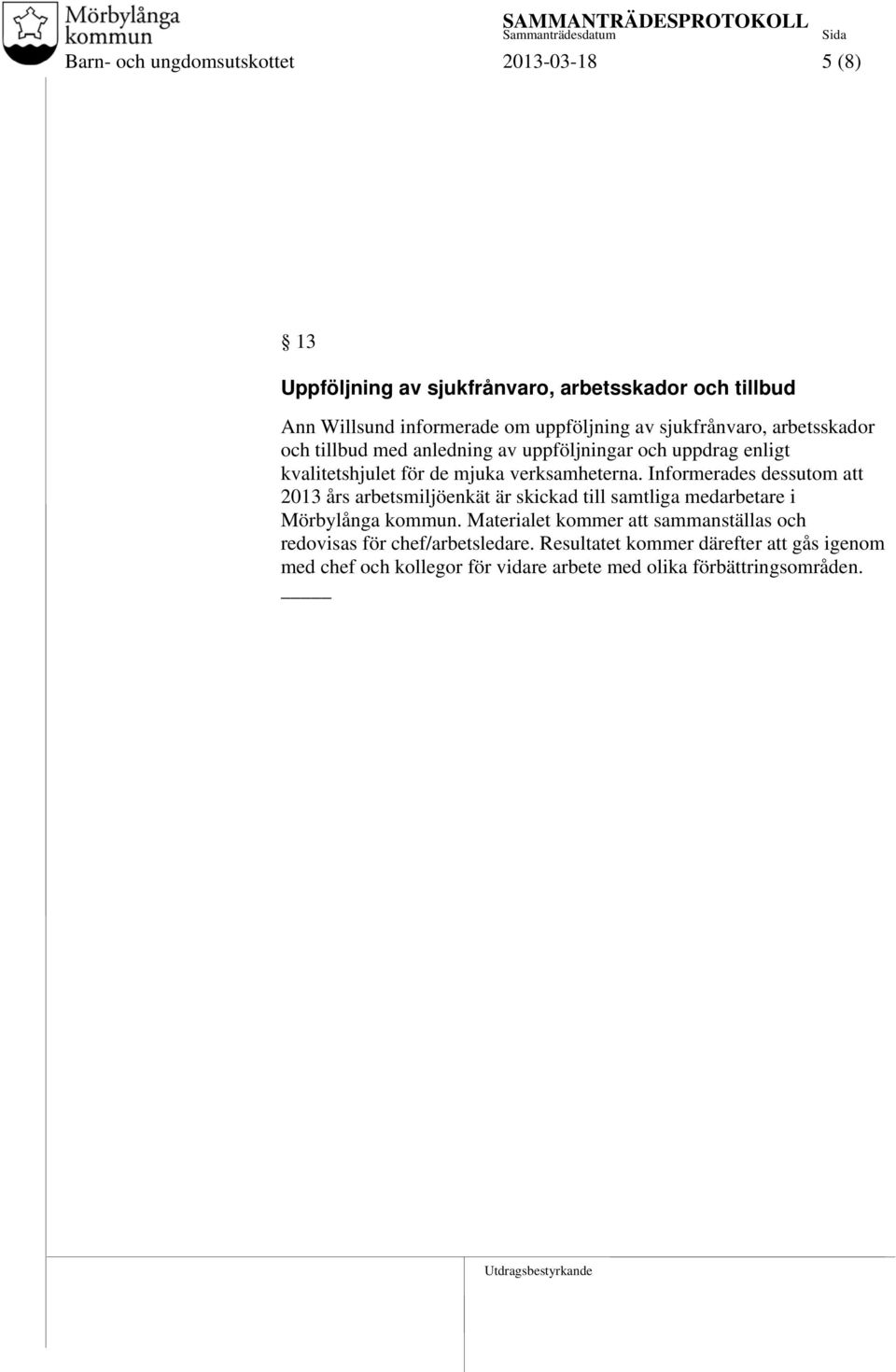 Mörbylånga kommun

SAMMANTRÄDESPROTOKOLL

Sammanträdesdatum

Sida

Barn- och ungdomsutskottet

2013-03-18

5 (8)

§ 13

Uppföljning av sjukfrånvaro, arbetsskador och tillbud

Ann Willsund informerade om uppföljning av sjukfrånvaro, arbetsskador och tillbud med anledning av uppföljningar och uppdrag enligt kvalitetshjulet för de mjuka verksamheterna. Informerades dessutom att 2013 års arbetsmiljöenkät är skickad till samtliga medarbetare i Mörbylånga kommun. Materialet kommer att sammanställas och redovisas för chef/arbetsledare. Resultatet kommer därefter att gås igenom med chef och kollegor för vidare arbete med olika förbättringsområden.

Utdragsbestyrkande